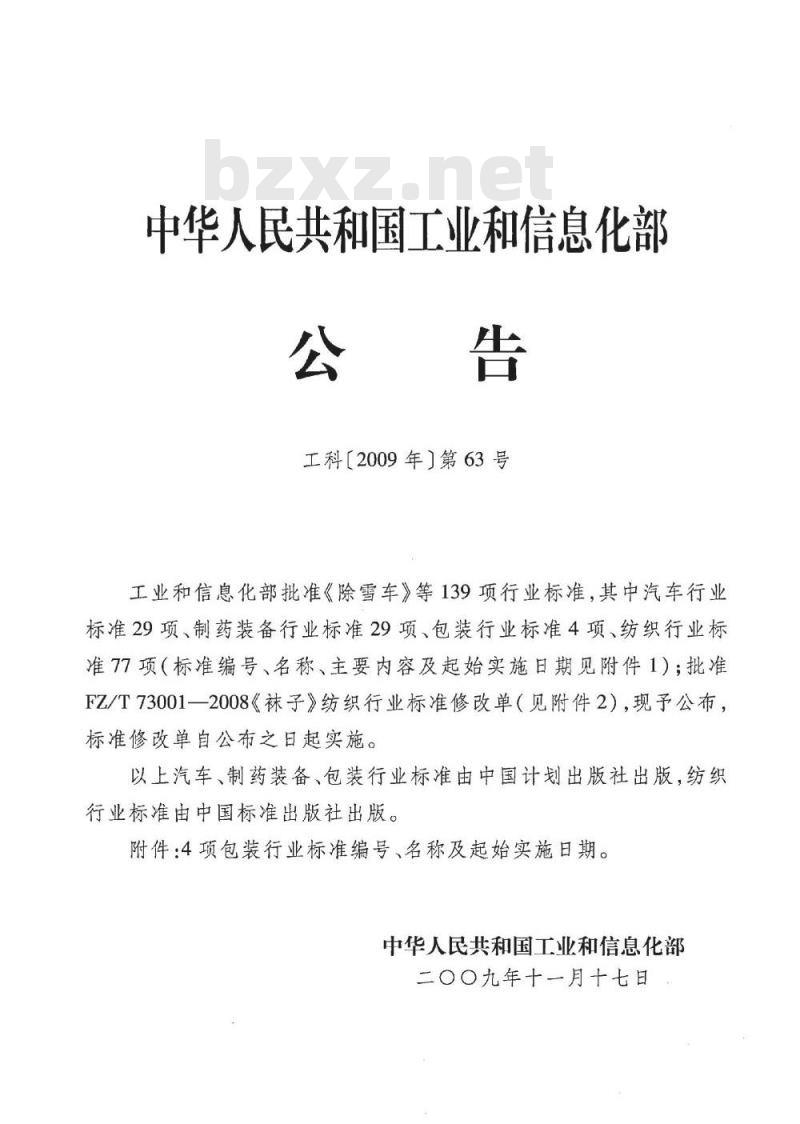 bzxz.net

中华人民共和国工业和信息化部

公　告

工科〔2009年〕第63号

工业和信息化部批准《除雪车》等139项行业标准,其中汽车行业标准29项、制药装备行业标准29项、包装行业标准4项、纺织行业标准77项(标准编号、名称、主要内容及起始实施日期见附件1);批准FZ/T 73001—2008《袜子》纺织行业标准修改单(见附件2),现予公布,标准修改单自公布之日起实施。

以上汽车、制药装备、包装行业标准由中国计划出版社出版,纺织行业标准由中国标准出版社出版。

附件:4项包装行业标准编号、名称及起始实施日期。

中华人民共和国工业和信息化部
二〇〇九年十一月十七日